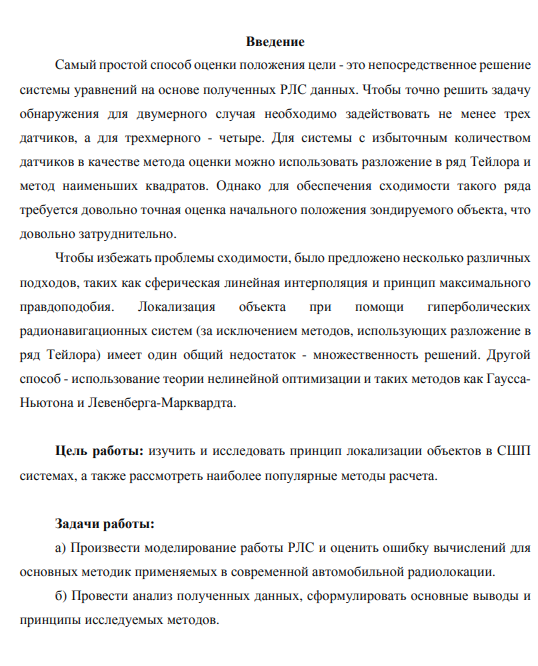 Введение

Самый простой способ оценки положения цели - это непосредственное решение системы уравнений на основе полученных РЛС данных. Чтобы точно решить задачу обнаружения для двумерного случая необходимо задействовать не менее трех датчиков, а для трехмерного - четыре. Для системы с избыточным количеством датчиков в качестве метода оценки можно использовать разложение в ряд Тейлора и метод наименьших квадратов. Однако для обеспечения сходимости такого ряда требуется довольно точная оценка начального положения зондируемого объекта, что довольно затруднительно.

Чтобы избежать проблемы сходимости, было предложено несколько различных подходов, таких как сферическая линейная интерполяция и принцип максимального правдоподобия. Локализация объекта при помощи гиперболических радионавигационных систем (за исключением методов, использующих разложение в ряд Тейлора) имеет один общий недостаток - множественность решений. Другой способ - использование теории нелинейной оптимизации и таких методов как Гаусса-Ньютона и Левенберга-Марквардта.

Цель работы: изучить и исследовать принцип локализации объектов в СШП системах, а также рассмотреть наиболее популярные методы расчета.

Задачи работы:

а) Произвести моделирование работы РЛС и оценить ошибку вычислений для основных методик применяемых в современной автомобильной радиолокации.

б) Провести анализ полученных данных, сформулировать основные выводы и принципы исследуемых методов.